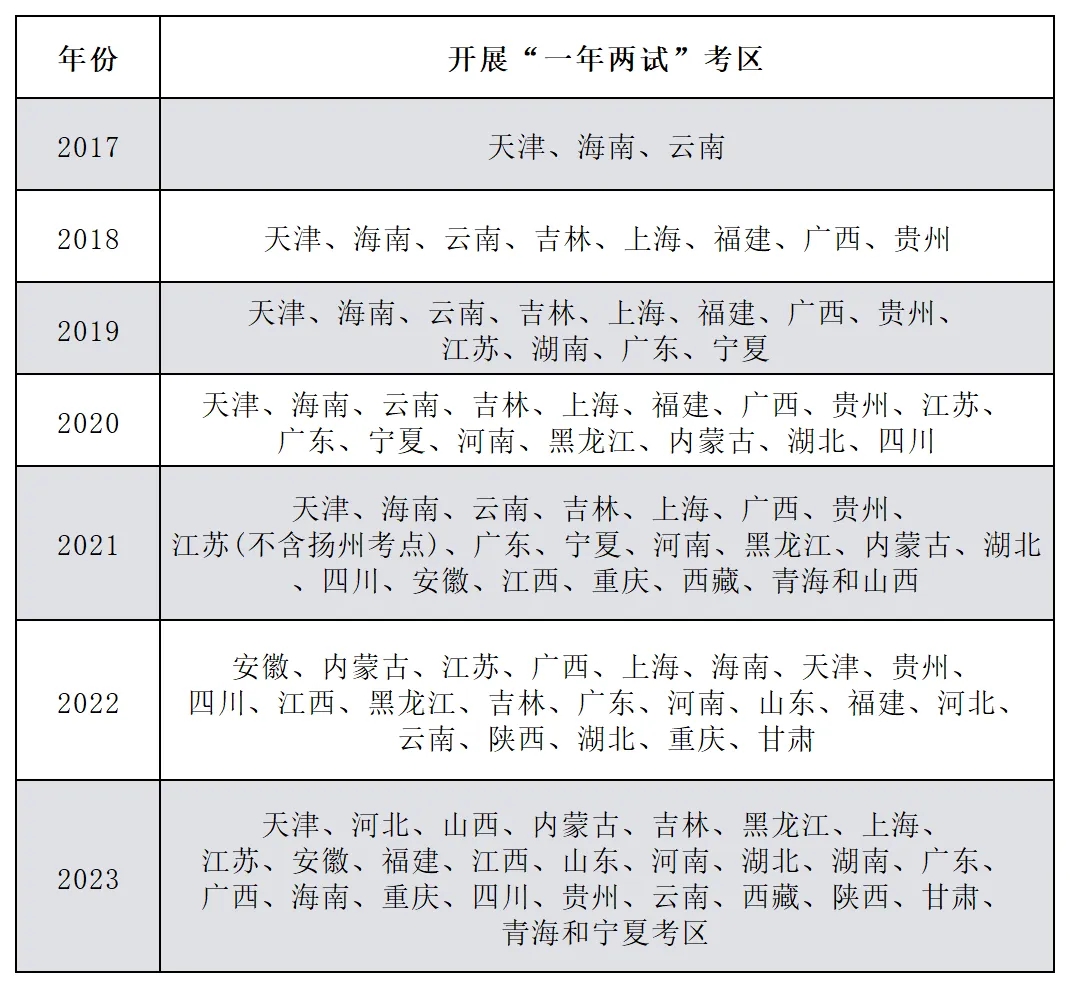 | 年份 | 开展“一年两试”考区 |
|---|---|
| 2017 | 天津、海南、云南 |
| 2018 | 天津、海南、云南、吉林、上海、福建、广西、贵州 |
| 2019 | 天津、海南、云南、吉林、上海、福建、广西、贵州、江苏、湖南、广东、宁夏 |
| 2020 | 天津、海南、云南、吉林、上海、福建、广西、贵州、江苏、广东、宁夏、河南、黑龙江、内蒙古、湖北、四川 |
| 2021 | 天津、海南、云南、吉林、上海、广西、贵州、江苏(不含扬州考点)、广东、宁夏、河南、黑龙江、内蒙古、湖北、四川、安徽、江西、重庆、西藏、青海和山西 |
| 2022 | 安徽、内蒙古、江苏、广西、上海、海南、天津、贵州、四川、江西、黑龙江、吉林、广东、河南、山东、福建、河北、云南、陕西、湖北、重庆、甘肃 |
| 2023 | 天津、河北、山西、内蒙古、吉林、黑龙江、上海、江苏、安徽、福建、江西、山东、河南、湖北、湖南、广东、广西、海南、重庆、四川、贵州、云南、西藏、陕西、甘肃、青海和宁夏考区 |